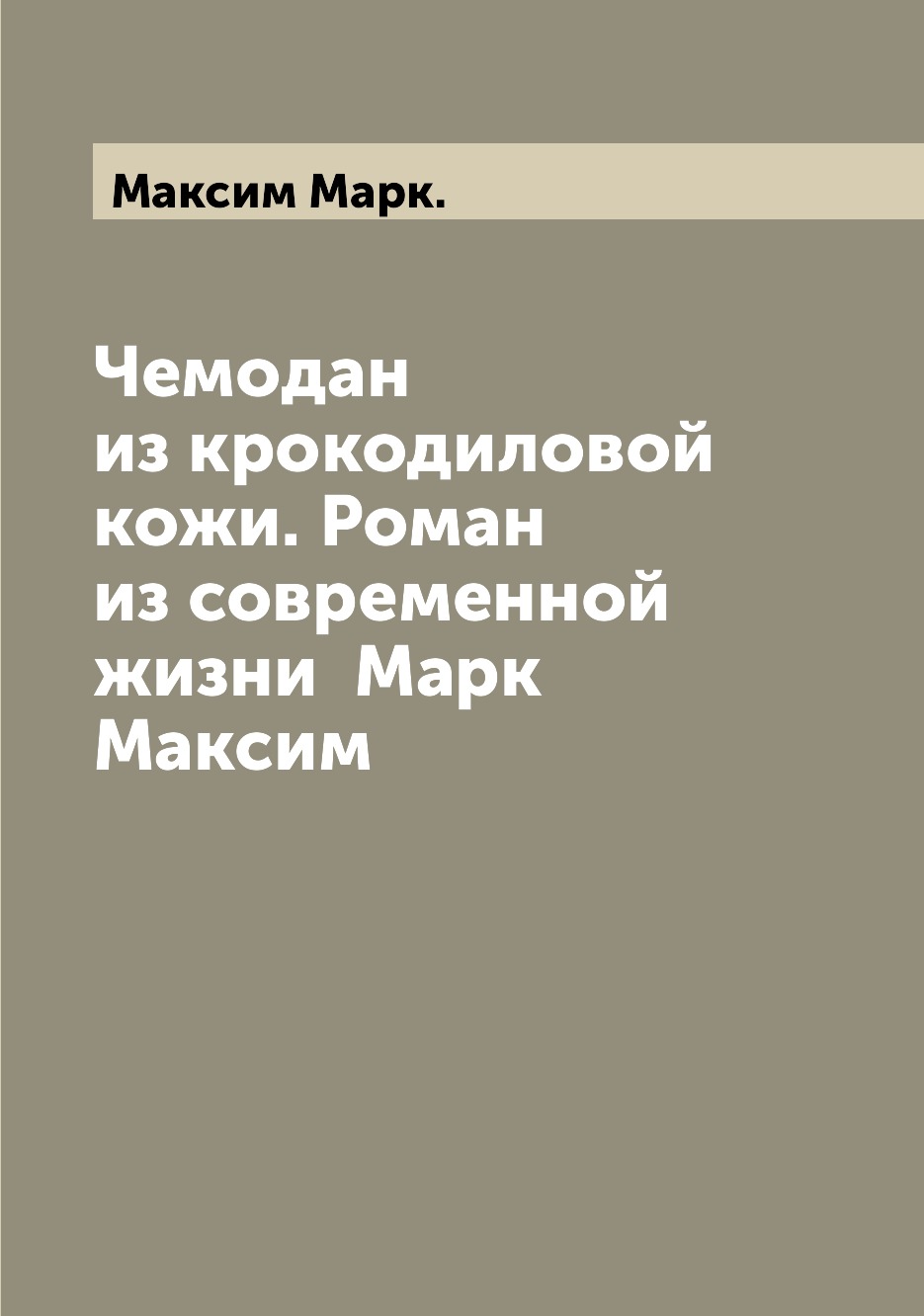 Максим Марк.

Чемодан из крокодиловой кожи. Роман из современной жизни Марк Максим